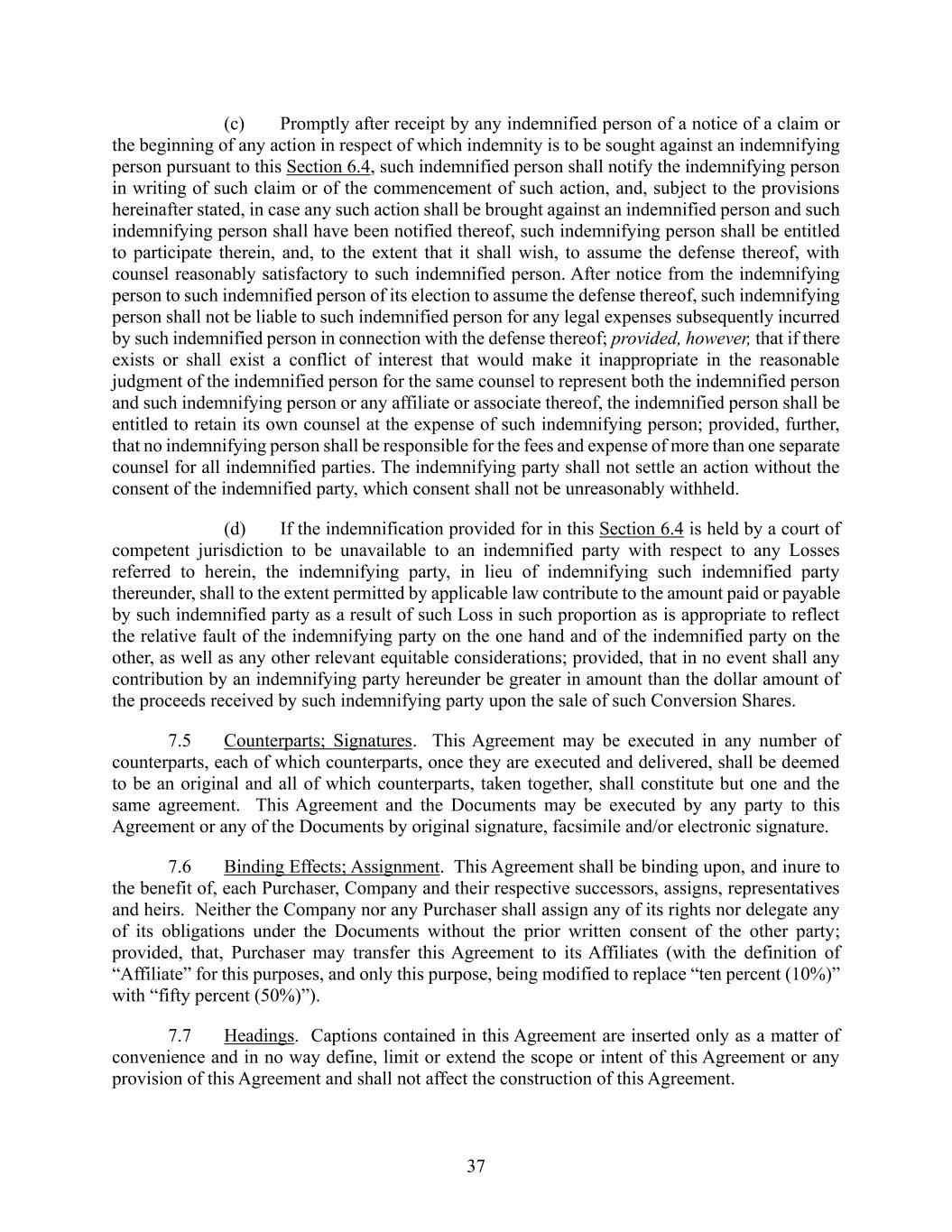 (c) Promptly after receipt by any indemnified person of a notice of a claim or the beginning of any action in respect of which indemnity is to be sought against an indemnifying person pursuant to this Section 6.4, such indemnified person shall notify the indemnifying person in writing of such claim or of the commencement of such action, and, subject to the provisions hereinafter stated, in case any such action shall be brought against an indemnified person and such indemnifying person shall have been notified thereof, such indemnifying person shall be entitled to participate therein, and, to the extent that it shall wish, to assume the defense thereof, with counsel reasonably satisfactory to such indemnified person. After notice from the indemnifying person to such indemnified person of its election to assume the defense thereof, such indemnifying person shall not be liable to such indemnified person for any legal expenses subsequently incurred by such indemnified person in connection with the defense thereof; provided, however, that if there exists or shall exist a conflict of interest that would make it inappropriate in the reasonable judgment of the indemnified person for the same counsel to represent both the indemnified person and such indemnifying person or any affiliate or associate thereof, the indemnified person shall be entitled to retain its own counsel at the expense of such indemnifying person; provided, further, that no indemnifying person shall be responsible for the fees and expense of more than one separate counsel for all indemnified parties. The indemnifying party shall not settle an action without the consent of the indemnified party, which consent shall not be unreasonably withheld.

(d) If the indemnification provided for in this Section 6.4 is held by a court of competent jurisdiction to be unavailable to an indemnified party with respect to any Losses referred to herein, the indemnifying party, in lieu of indemnifying such indemnified party thereunder, shall to the extent permitted by applicable law contribute to the amount paid or payable by such indemnified party as a result of such Loss in such proportion as is appropriate to reflect the relative fault of the indemnifying party on the one hand and of the indemnified party on the other, as well as any other relevant equitable considerations; provided, that in no event shall any contribution by an indemnifying party hereunder be greater in amount than the dollar amount of the proceeds received by such indemnifying party upon the sale of such Conversion Shares.

7.5 Counterparts; Signatures. This Agreement may be executed in any number of counterparts, each of which counterparts, once they are executed and delivered, shall be deemed to be an original and all of which counterparts, taken together, shall constitute but one and the same agreement. This Agreement and the Documents may be executed by any party to this Agreement or any of the Documents by original signature, facsimile and/or electronic signature.

7.6 Binding Effects; Assignment. This Agreement shall be binding upon, and inure to the benefit of, each Purchaser, Company and their respective successors, assigns, representatives and heirs. Neither the Company nor any Purchaser shall assign any of its rights nor delegate any of its obligations under the Documents without the prior written consent of the other party; provided, that, Purchaser may transfer this Agreement to its Affiliates (with the definition of “Affiliate” for this purposes, and only this purpose, being modified to replace “ten percent (10%)” with “fifty percent (50%)”).

7.7 Headings. Captions contained in this Agreement are inserted only as a matter of convenience and in no way define, limit or extend the scope or intent of this Agreement or any provision of this Agreement and shall not affect the construction of this Agreement.

37